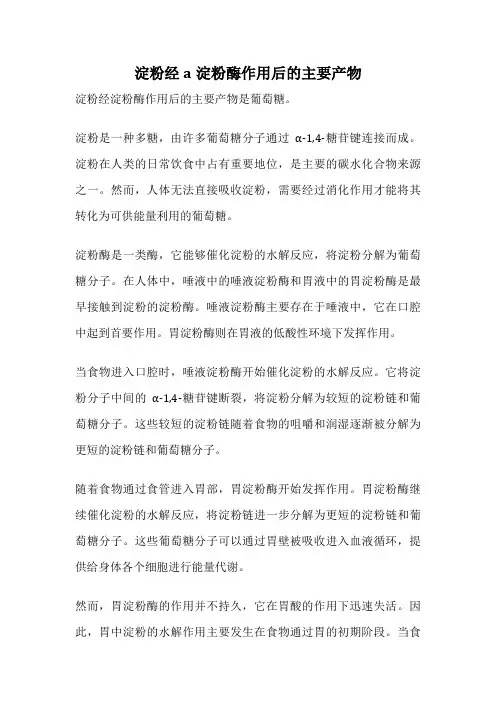 淀粉经 a 淀粉酶作用后的主要产物

淀粉经淀粉酶作用后的主要产物是葡萄糖。

淀粉是一种多糖，由许多葡萄糖分子通过 α-1,4-糖苷键连接而成。淀粉在人类的日常饮食中占有重要地位，是主要的碳水化合物来源之一。然而，人体无法直接吸收淀粉，需要经过消化作用才能将其转化为可供能量利用的葡萄糖。

淀粉酶是一类酶，它能够催化淀粉的水解反应，将淀粉分解为葡萄糖分子。在人体中，唾液中的唾液淀粉酶和胃液中的胃淀粉酶是最早接触到淀粉的淀粉酶。唾液淀粉酶主要存在于唾液中，它在口腔中起到首要作用。胃淀粉酶则在胃液的低酸性环境下发挥作用。

当食物进入口腔时，唾液淀粉酶开始催化淀粉的水解反应。它将淀粉分子中间的 α-1,4-糖苷键断裂，将淀粉分解为较短的淀粉链和葡萄糖分子。这些较短的淀粉链随着食物的咀嚼和润湿逐渐被分解为更短的淀粉链和葡萄糖分子。

随着食物通过食管进入胃部，胃淀粉酶开始发挥作用。胃淀粉酶继续催化淀粉的水解反应，将淀粉链进一步分解为更短的淀粉链和葡萄糖分子。这些葡萄糖分子可以通过胃壁被吸收进入血液循环，提供给身体各个细胞进行能量代谢。

然而，胃淀粉酶的作用并不持久，它在胃酸的作用下迅速失活。因此，胃中淀粉的水解作用主要发生在食物通过胃的初期阶段。当食